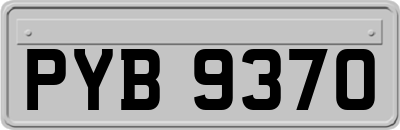 PYB 9370